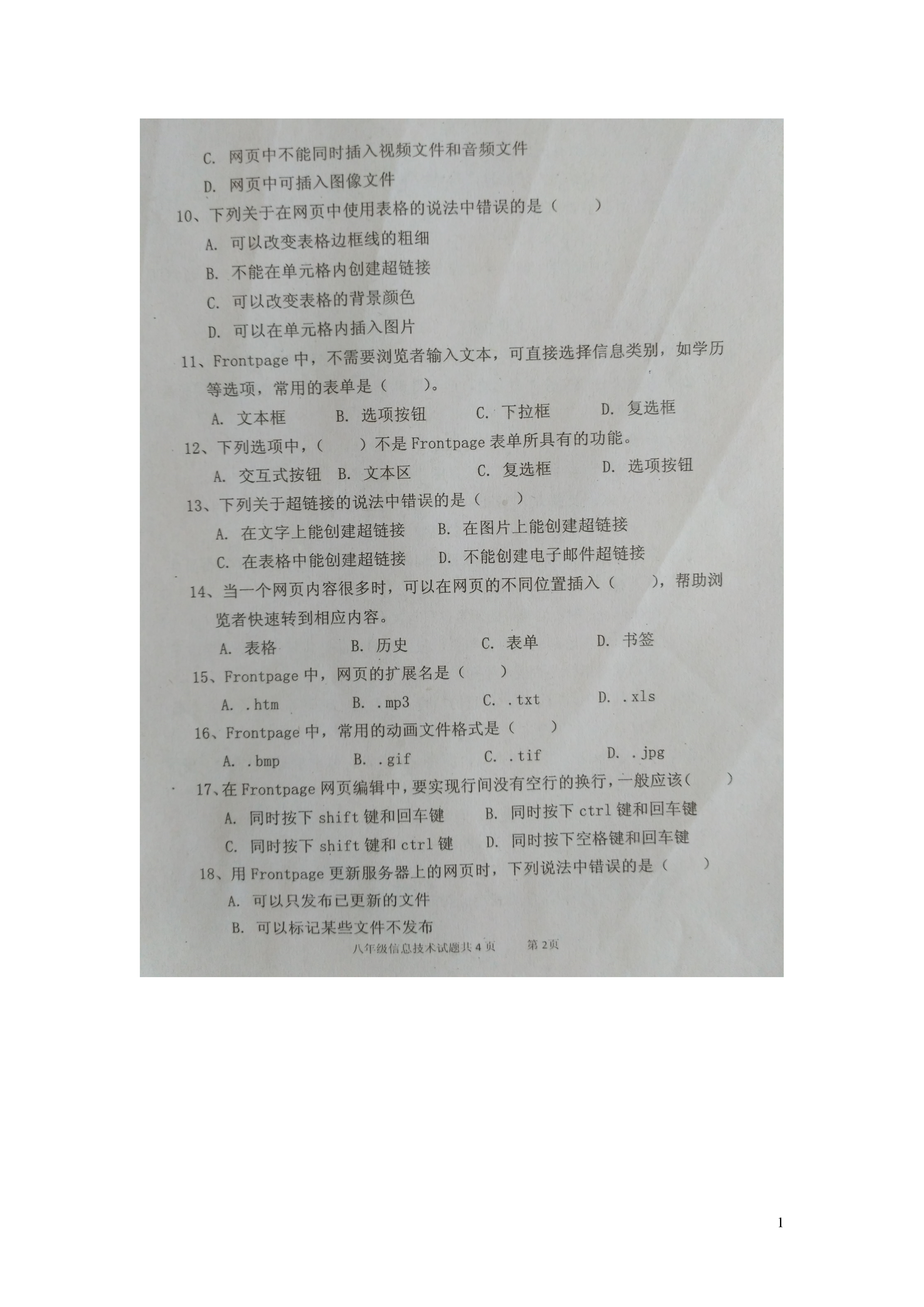 C. 网页中不能同时插入视频文件和音频文件

D. 网页中可插入图像文件

10、下列关于在网页中使用表格的说法中错误的是（　　）

A. 可以改变表格边框线的粗细

B. 不能在单元格内创建超链接

C. 可以改变表格的背景颜色

D. 可以在单元格内插入图片

11、Frontpage 中，不需要浏览者输入文本，可直接选择信息类别，如学历等选项，常用的表单是（　　）。

A. 文本框　　B. 选项按钮　　C. 下拉框　　D. 复选框

12、下列选项中，（　　）不是 Frontpage 表单所具有的功能。

A. 交互式按钮　B. 文本区　　C. 复选框　　D. 选项按钮

13、下列关于超链接的说法中错误的是（　　）

A. 在文字上能创建超链接　　B. 在图片上能创建超链接

C. 在表格中能创建超链接　　D. 不能创建电子邮件超链接

14、当一个网页内容很多时，可以在网页的不同位置插入（　　），帮助浏览者快速转到相应内容。

A. 表格　　B. 历史　　C. 表单　　D. 书签

15、Frontpage 中，网页的扩展名是（　　）

A. .htm　　B. .mp3　　C. .txt　　D. .xls

16、Frontpage 中，常用的动画文件格式是（　　）

A. .bmp　　B. .gif　　C. .tif　　D. .jpg

17、在 Frontpage 网页编辑中，要实现行间没有空行的换行，一般应该（　　）

A. 同时按下 shift 键和回车键　　B. 同时按下 ctrl 键和回车键

C. 同时按下 shift 键和 ctrl 键　　D. 同时按下空格键和回车键

18、用 Frontpage 更新服务器上的网页时，下列说法中错误的是（　　）

A. 可以只发布已更新的文件

B. 可以标记某些文件不发布

八年级信息技术试题共 4 页　　第 2 页

1